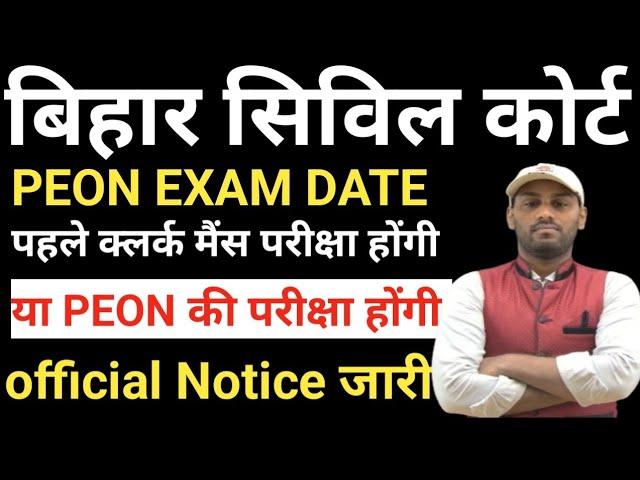 बिहार सिविल कोर्ट

PEON EXAM DATE

पहले क्लर्क मैंस परीक्षा होंगी

या PEON की परीक्षा होंगी

official Notice जारी